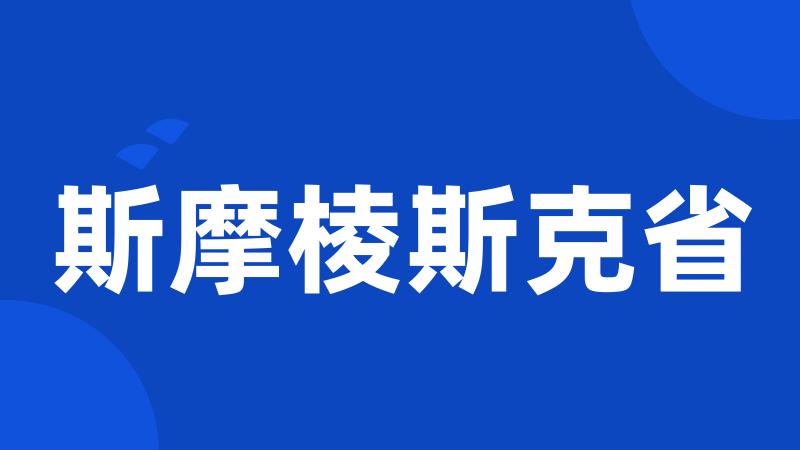 斯摩棱斯克省